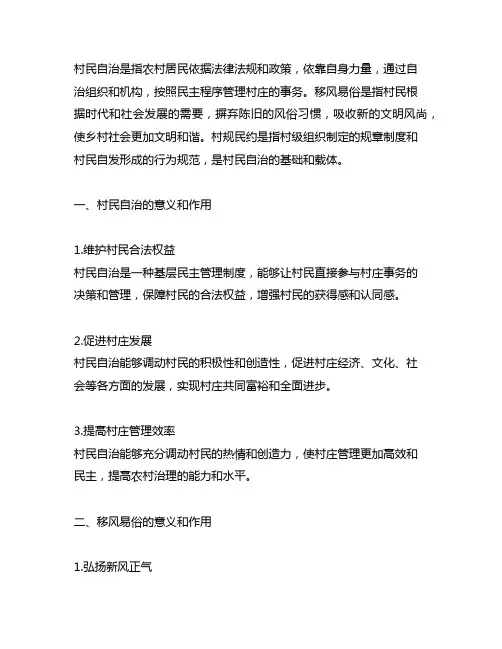 村民自治是指农村居民依据法律法规和政策，依靠自身力量，通过自治组织和机构，按照民主程序管理村庄的事务。移风易俗是指村民根据时代和社会发展的需要，摒弃陈旧的风俗习惯，吸收新的文明风尚，使乡村社会更加文明和谐。村规民约是指村级组织制定的规章制度和村民自发形成的行为规范，是村民自治的基础和载体。

一、村民自治的意义和作用

1.维护村民合法权益
村民自治是一种基层民主管理制度，能够让村民直接参与村庄事务的决策和管理，保障村民的合法权益，增强村民的获得感和认同感。

2.促进村庄发展
村民自治能够调动村民的积极性和创造性，促进村庄经济、文化、社会等各方面的发展，实现村庄共同富裕和全面进步。

3.提高村庄管理效率
村民自治能够充分调动村民的热情和创造力，使村庄管理更加高效和民主，提高农村治理的能力和水平。

二、移风易俗的意义和作用

1.弘扬新风正气